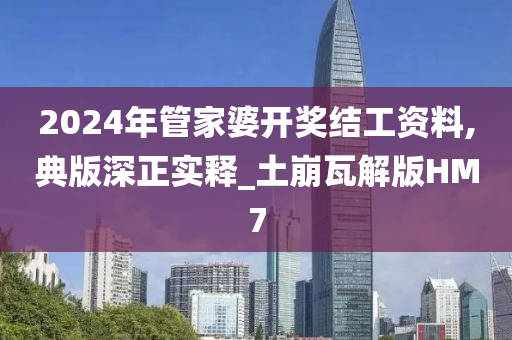 2024年管家婆开奖结工资料,典版深正实释_土崩瓦解版HM7